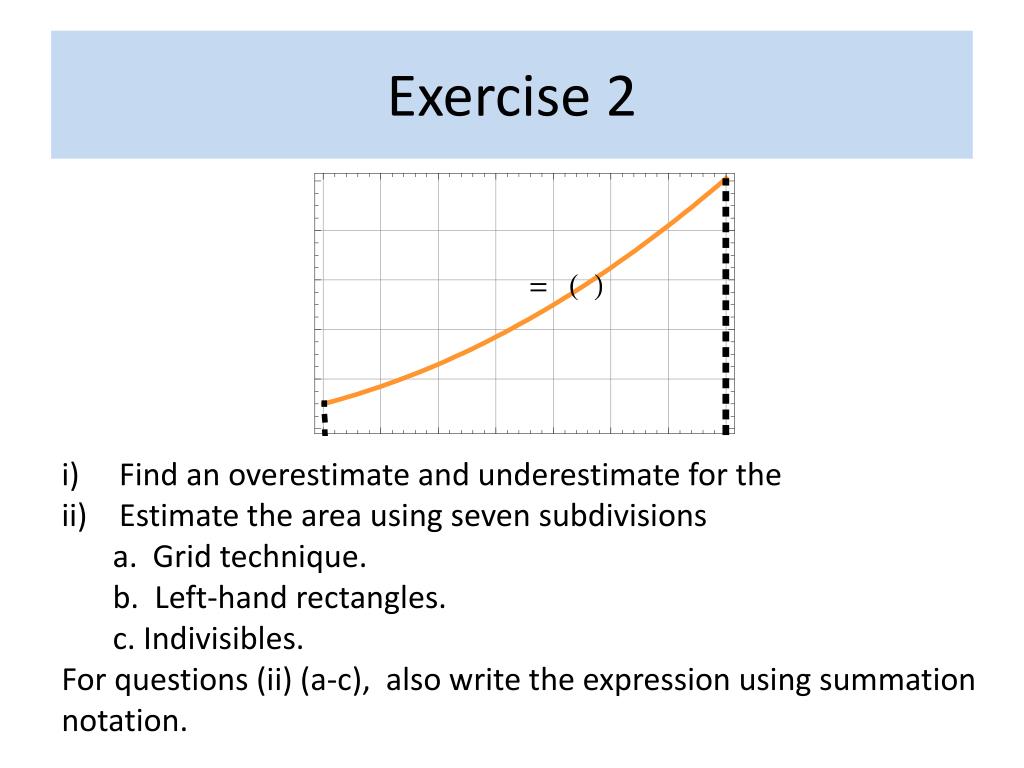 Exercise 2

= ( )

i) Find an overestimate and underestimate for the
ii) Estimate the area using seven subdivisions
a. Grid technique.
b. Left-hand rectangles.
c. Indivisibles.
For questions (ii) (a-c), also write the expression using summation notation.